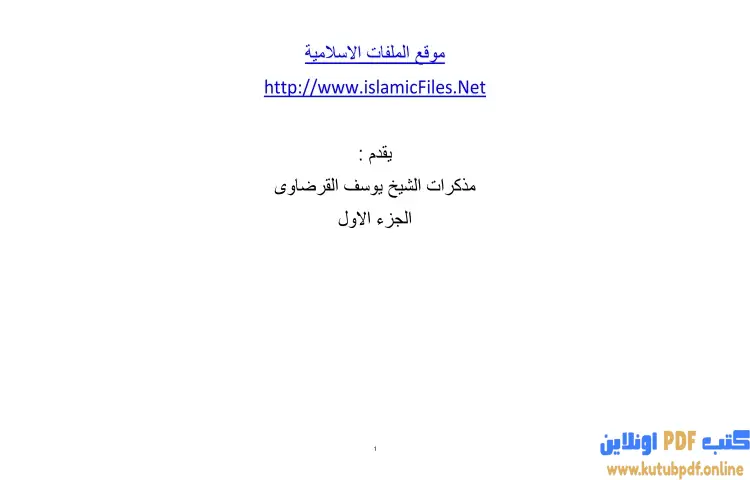 موقع الملفات الاسلامية

http://www.islamicFiles.Net

يقدم :

مذكرات الشيخ يوسف القرضاوى

الجزء الاول

1

كتب PDF اونلاين
www.kutubpdf.online